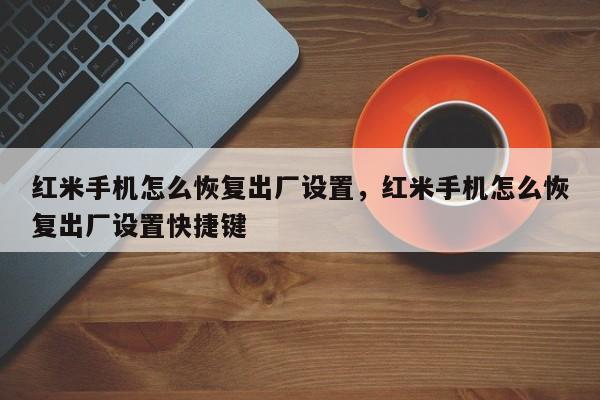 红米手机怎么恢复出厂设置，红米手机怎么恢复出厂设置快捷键